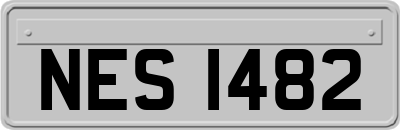 NES 1482